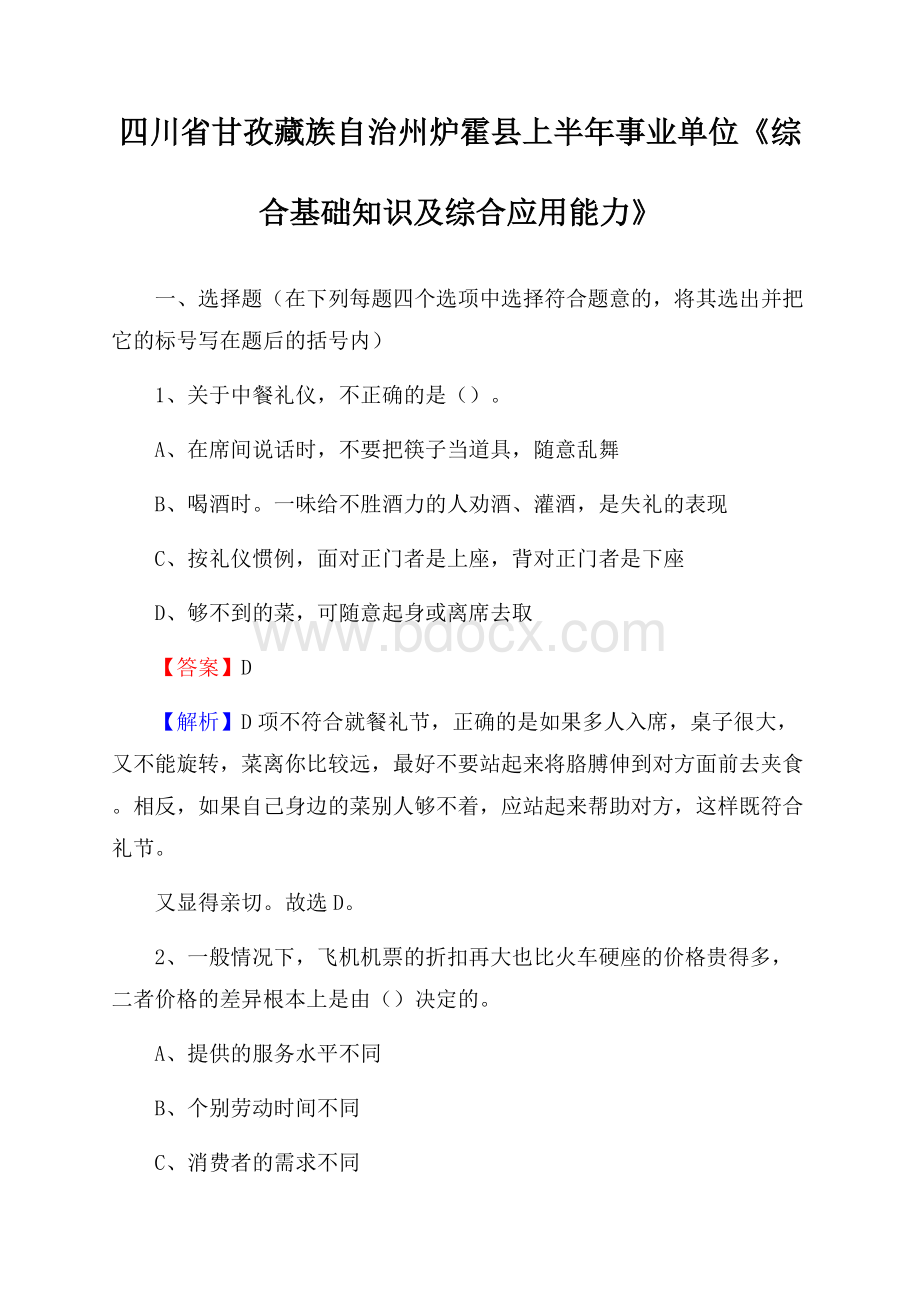 四川省甘孜藏族自治州炉霍县上半年事业单位《综合基础知识及综合应用能力》

一、选择题（在下列每题四个选项中选择符合题意的，将其选出并把它的标号写在题后的括号内）

1、关于中餐礼仪，不正确的是（）。

A、在席间说话时，不要把筷子当道具，随意乱舞

B、喝酒时。一味给不胜酒力的人劝酒、灌酒，是失礼的表现

C、按礼仪惯例，面对正门者是上座，背对正门者是下座

D、够不到的菜，可随意起身或离席去取

www.bdocx.com

【答案】D

【解析】D项不符合就餐礼节，正确的是如果多人入席，桌子很大，又不能旋转，菜离你比较远，最好不要站起来将胳膊伸到对方面前去夹食。相反，如果自己身边的菜别人够不着，应站起来帮助对方，这样既符合礼节。

又显得亲切。故选D。

2、一般情况下，飞机机票的折扣再大也比火车硬座的价格贵得多，二者价格的差异根本上是由（）决定的。

A、提供的服务水平不同

B、个别劳动时间不同

C、消费者的需求不同